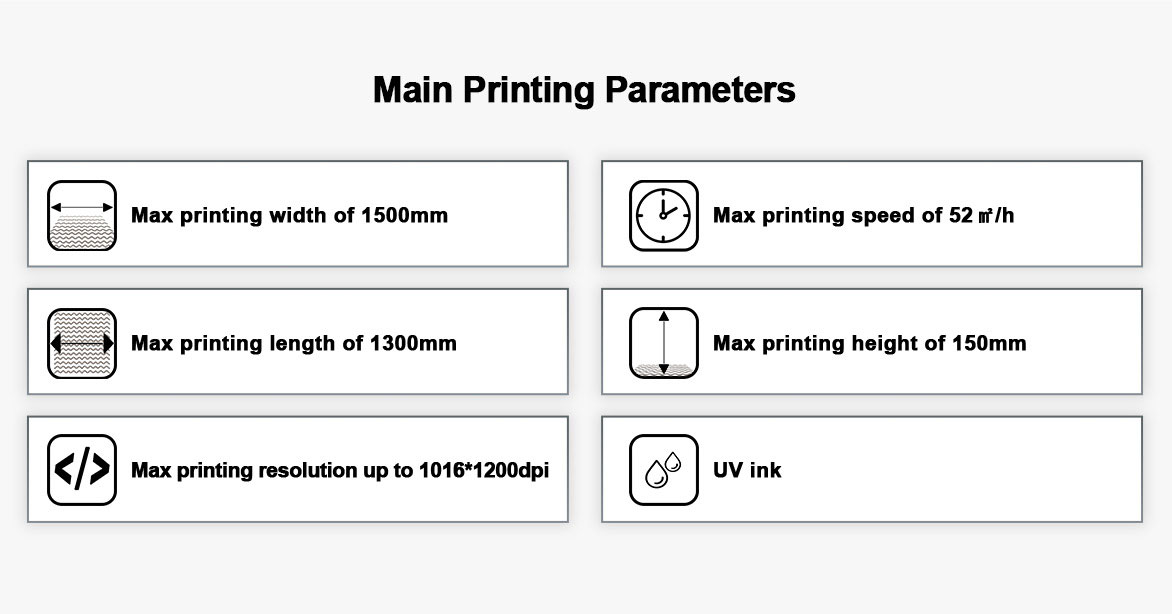 Main Printing Parameters

Max printing width of 1500mm

Max printing length of 1300mm

Max printing resolution up to 1016*1200dpi

Max printing speed of 52 ㎡/h

Max printing height of 150mm

UV ink